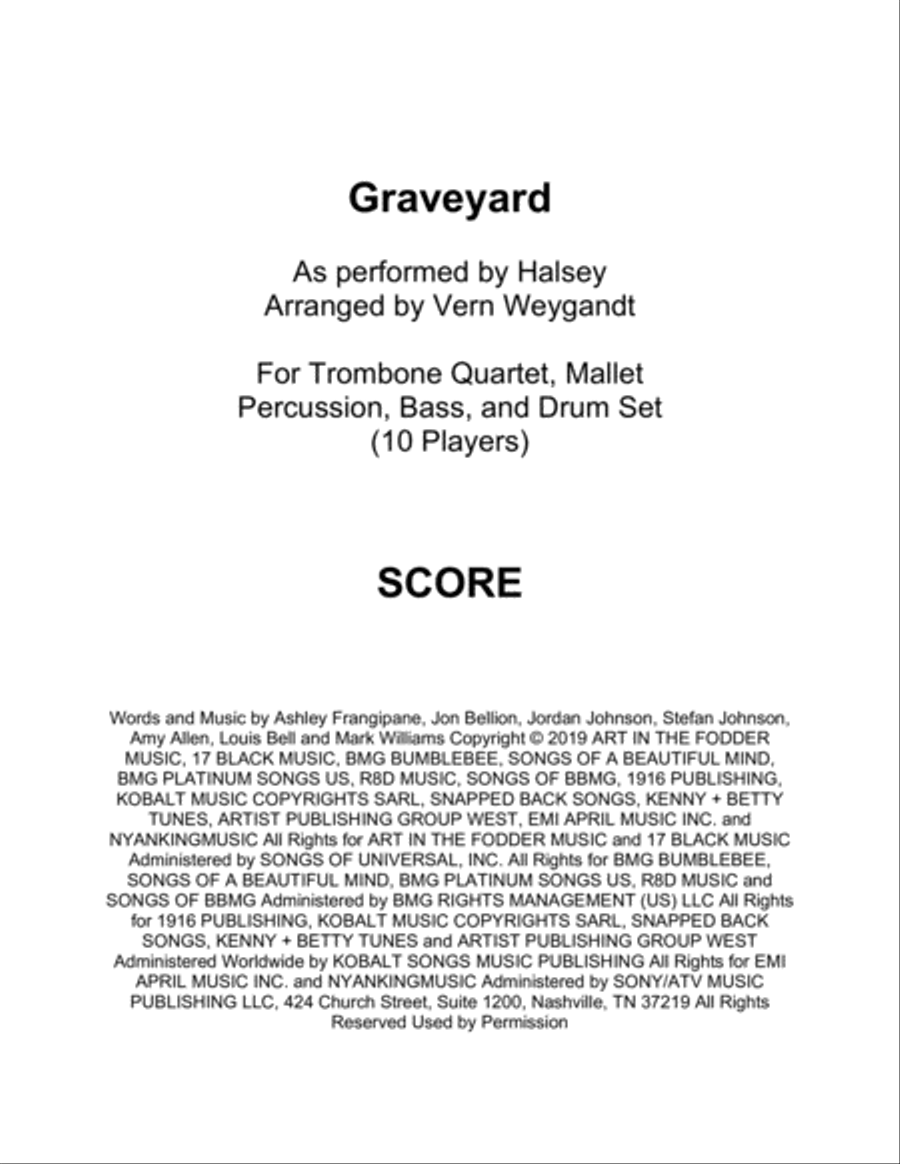 Graveyard

As performed by Halsey
Arranged by Vern Weygandt

For Trombone Quartet, Mallet Percussion, Bass, and Drum Set
(10 Players)

SCORE

Words and Music by Ashley Frangipane, Jon Bellion, Jordan Johnson, Stefan Johnson, Amy Allen, Louis Bell and Mark Williams Copyright © 2019 ART IN THE FODDER MUSIC, 17 BLACK MUSIC, BMG BUMBLEBEE, SONGS OF A BEAUTIFUL MIND, BMG PLATINUM SONGS US, R8D MUSIC, SONGS OF BBMG, 1916 PUBLISHING, KOBALT MUSIC COPYRIGHTS SARL, SNAPPED BACK SONGS, KENNY + BETTY TUNES, ARTIST PUBLISHING GROUP WEST, EMI APRIL MUSIC INC. and NYANKINGMUSIC All Rights for ART IN THE FODDER MUSIC and 17 BLACK MUSIC Administered by SONGS OF UNIVERSAL, INC. All Rights for BMG BUMBLEBEE, SONGS OF A BEAUTIFUL MIND, BMG PLATINUM SONGS US, R8D MUSIC and SONGS OF BBMG Administered by BMG RIGHTS MANAGEMENT (US) LLC All Rights for 1916 PUBLISHING, KOBALT MUSIC COPYRIGHTS SARL, SNAPPED BACK SONGS, KENNY + BETTY TUNES and ARTIST PUBLISHING GROUP WEST Administered Worldwide by KOBALT SONGS MUSIC PUBLISHING All Rights for EMI APRIL MUSIC INC. and NYANKINGMUSIC Administered by SONY/ATV MUSIC PUBLISHING LLC, 424 Church Street, Suite 1200, Nashville, TN 37219 All Rights Reserved Used by Permission